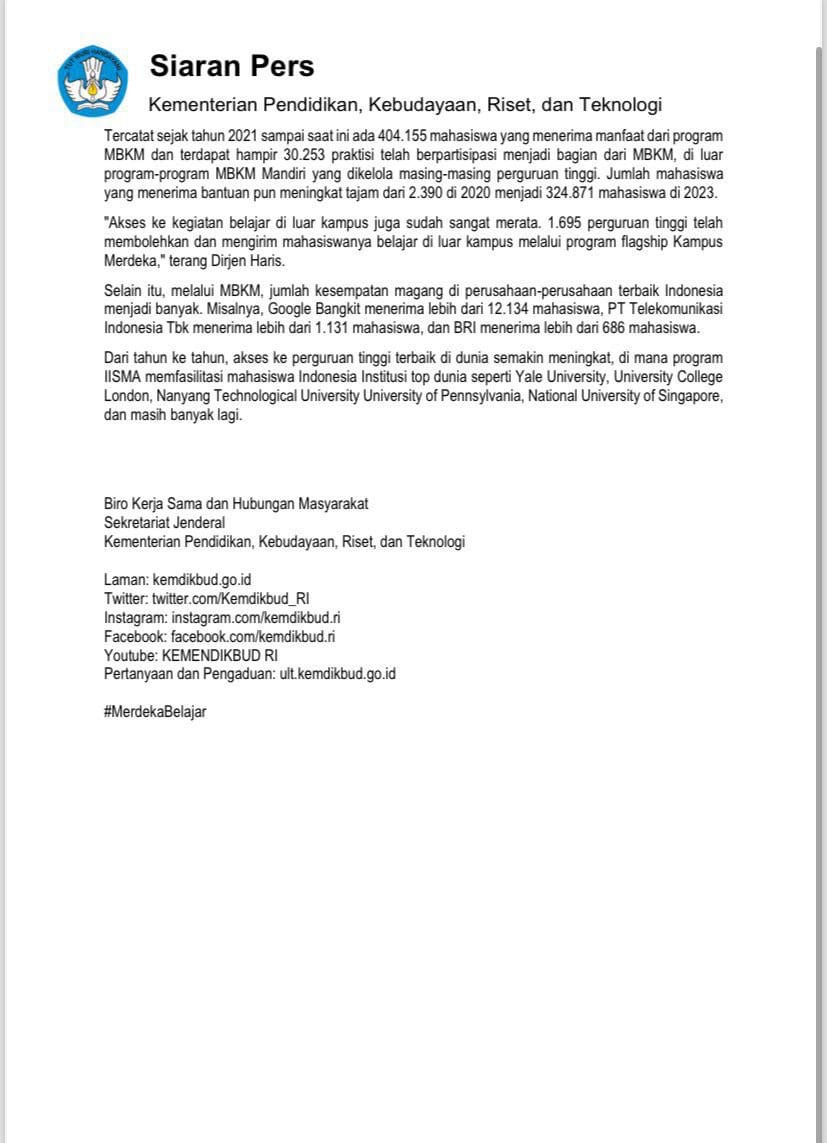 Siaran Pers

Kementerian Pendidikan, Kebudayaan, Riset, dan Teknologi

Tercatat sejak tahun 2021 sampai saat ini ada 404.155 mahasiswa yang menerima manfaat dari program MBKM dan terdapat hampir 30.253 praktisi telah berpartisipasi menjadi bagian dari MBKM, di luar program-program MBKM Mandiri yang dikelola masing-masing perguruan tinggi. Jumlah mahasiswa yang menerima bantuan pun meningkat tajam dari 2.390 di 2020 menjadi 324.871 mahasiswa di 2023.

"Akses ke kegiatan belajar di luar kampus juga sudah sangat merata. 1.695 perguruan tinggi telah membolehkan dan mengirim mahasiswanya belajar di luar kampus melalui program flagship Kampus Merdeka," terang Dirjen Haris.

Selain itu, melalui MBKM, jumlah kesempatan magang di perusahaan-perusahaan terbaik Indonesia menjadi banyak. Misalnya, Google Bangkit menerima lebih dari 12.134 mahasiswa, PT Telekomunikasi Indonesia Tbk menerima lebih dari 1.131 mahasiswa, dan BRI menerima lebih dari 686 mahasiswa.

Dari tahun ke tahun, akses ke perguruan tinggi terbaik di dunia semakin meningkat, di mana program IISMA memfasilitasi mahasiswa Indonesia Institusi top dunia seperti Yale University, University College London, Nanyang Technological University University of Pennsylvania, National University of Singapore, dan masih banyak lagi.

Biro Kerja Sama dan Hubungan Masyarakat
Sekretariat Jenderal
Kementerian Pendidikan, Kebudayaan, Riset, dan Teknologi

Laman: kemdikbud.go.id
Twitter: twitter.com/Kemdikbud_RI
Instagram: instagram.com/kemdikbud.ri
Facebook: facebook.com/kemdikbud.ri
Youtube: KEMENDIKBUD RI
Pertanyaan dan Pengaduan: ult.kemdikbud.go.id

#MerdekaBelajar